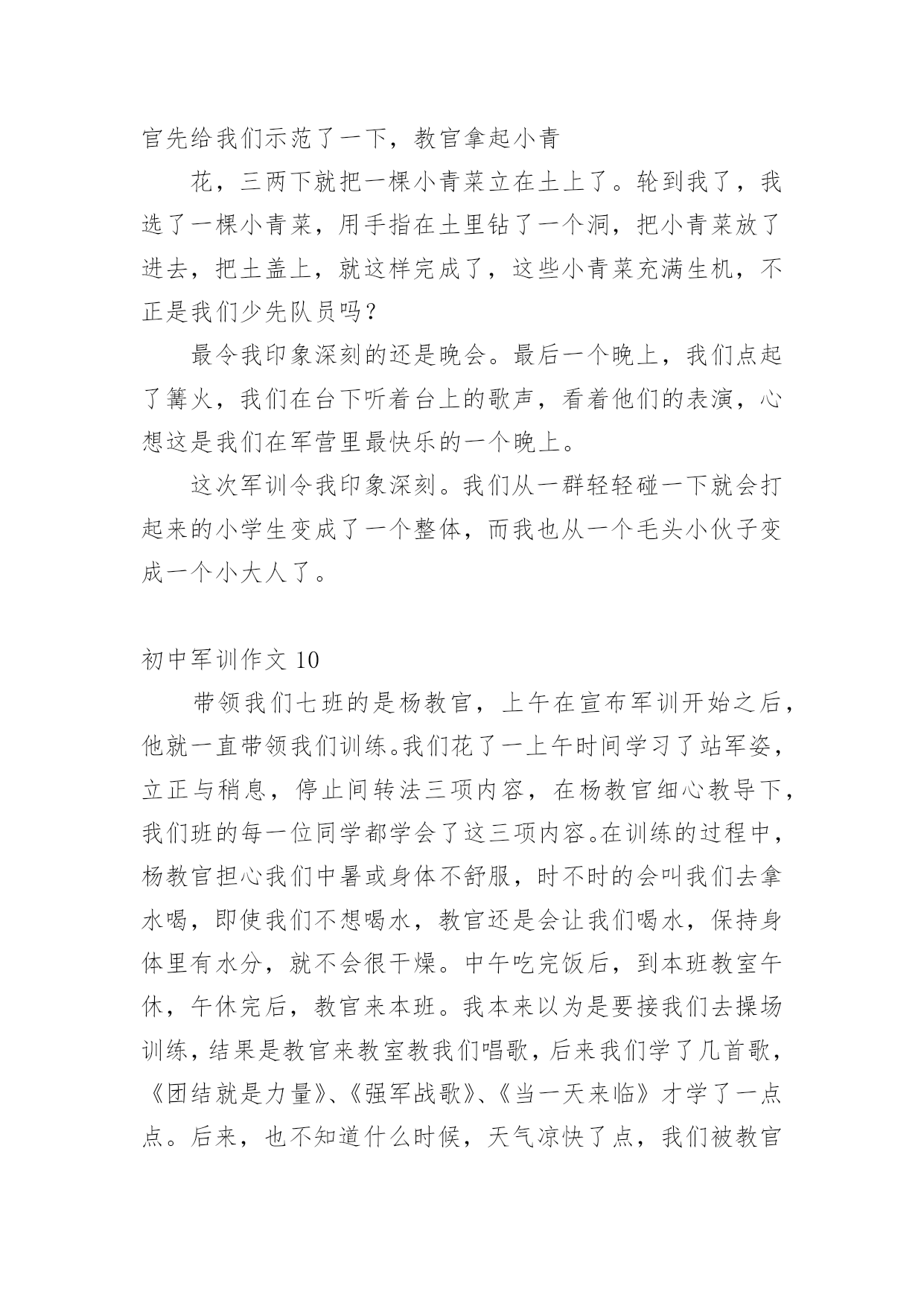 官先给我们示范了一下，教官拿起小青

花，三两下就把一棵小青菜立在土上了。轮到我了，我选了一棵小青菜，用手指在土里钻了一个洞，把小青菜放了进去，把土盖上，就这样完成了，这些小青菜充满生机，不正是我们少先队员吗？

最令我印象深刻的还是晚会。最后一个晚上，我们点起了篝火，我们在台下听着台上的歌声，看着他们的表演，心想这是我们在军营里最快乐的一个晚上。

这次军训令我印象深刻。我们从一群轻轻碰一下就会打起来的小学生变成了一个整体，而我也从一个毛头小伙子变成一个小大人了。

初中军训作文 10

带领我们七班的是杨教官，上午在宣布军训开始之后，他就一直带领我们训练。我们花了一上午时间学习了站军姿，立正与稍息，停止间转法三项内容，在杨教官细心教导下，我们班的每一位同学都学会了这三项内容。在训练的过程中，杨教官担心我们中暑或身体不舒服，时不时的会叫我们去拿水喝，即使我们不想喝水，教官还是会让我们喝水，保持身体里有水分，就不会很干燥。中午吃完饭后，到本班教室午休，午休完后，教官来本班。我本来以为是要接我们去操场训练，结果是教官来教室教我们唱歌，后来我们学了几首歌，《团结就是力量》、《强军战歌》、《当一天来临》才学了一点点。后来，也不知道什么时候，天气凉快了点，我们被教官